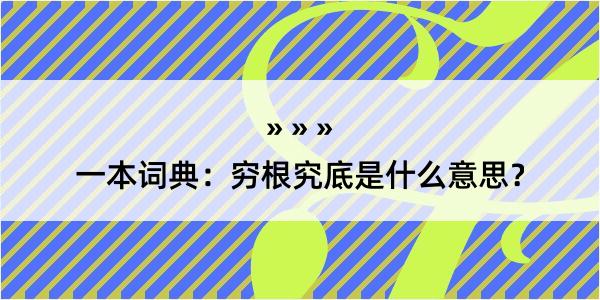 » » »

一本词典：穷根究底是什么意思？